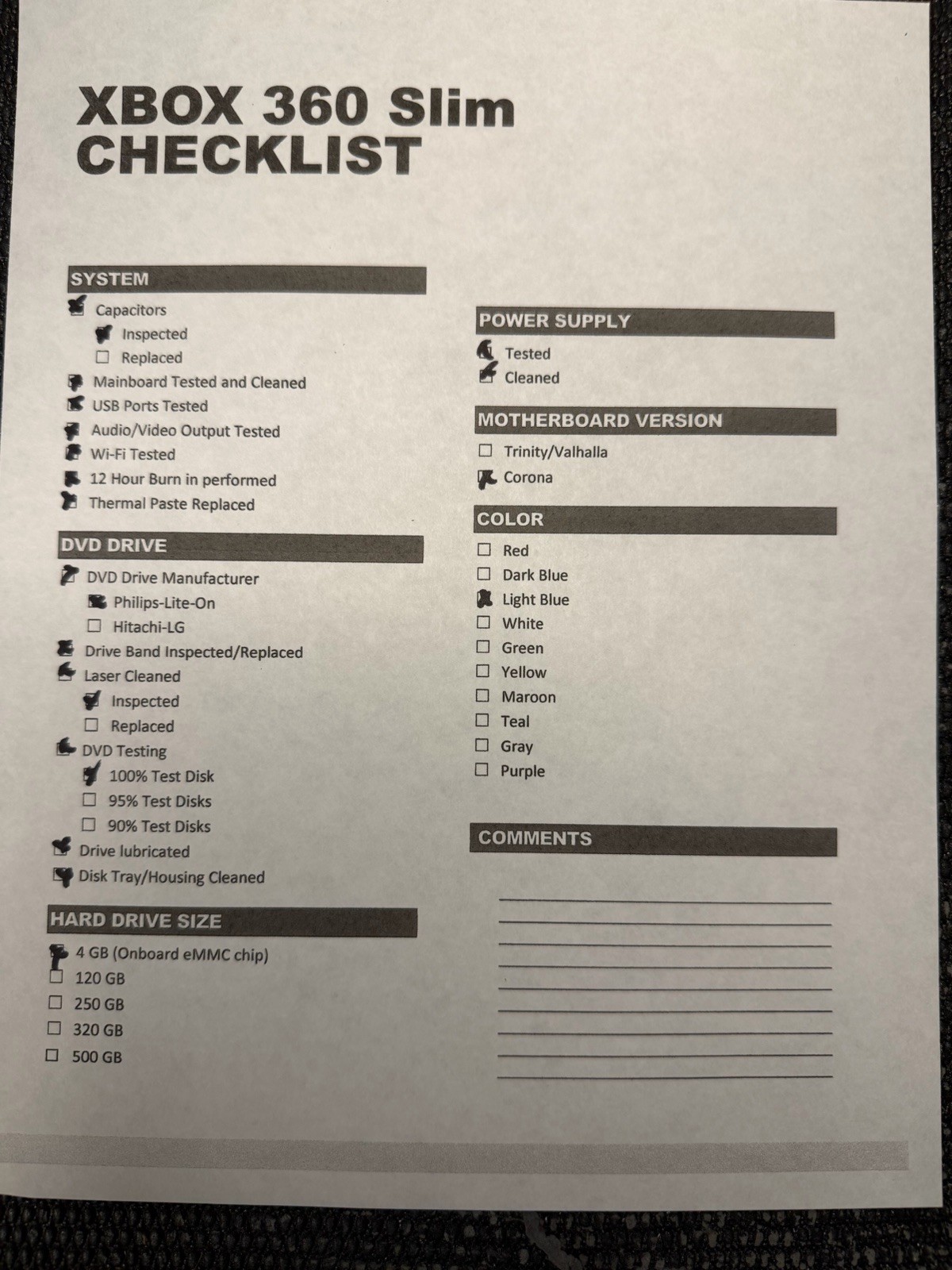 XBOX 360 Slim
CHECKLIST

SYSTEM
☑ Capacitors
☑ Inspected
☐ Replaced
☑ Mainboard Tested and Cleaned
☑ USB Ports Tested
☑ Audio/Video Output Tested
☑ Wi-Fi Tested
☑ 12 Hour Burn in performed
☑ Thermal Paste Replaced

DVD DRIVE
☑ DVD Drive Manufacturer
☑ Philips-Lite-On
☐ Hitachi-LG
☑ Drive Band Inspected/Replaced
☑ Laser Cleaned
☑ Inspected
☐ Replaced
☑ DVD Testing
☑ 100% Test Disk
☐ 95% Test Disks
☐ 90% Test Disks
☑ Drive lubricated
☑ Disk Tray/Housing Cleaned

HARD DRIVE SIZE
☑ 4 GB (Onboard eMMC chip)
☐ 120 GB
☐ 250 GB
☐ 320 GB
☐ 500 GB

POWER SUPPLY
☑ Tested
☑ Cleaned

MOTHERBOARD VERSION
☐ Trinity/Valhalla
☑ Corona

COLOR
☐ Red
☐ Dark Blue
☑ Light Blue
☐ White
☐ Green
☐ Yellow
☐ Maroon
☐ Teal
☐ Gray
☐ Purple

COMMENTS
____
____
____
____
____
____
____
____
____